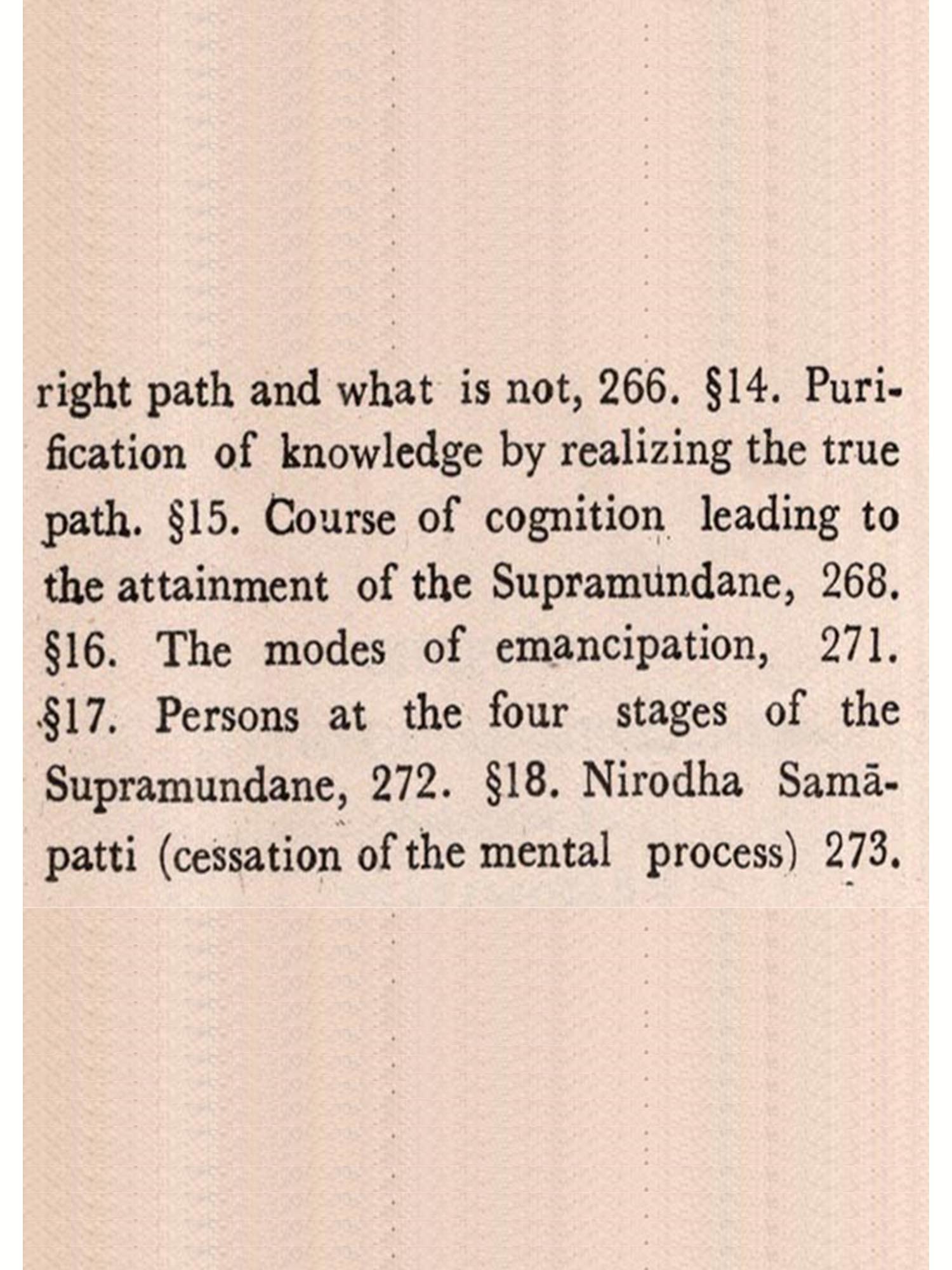 right path and what is not, 266. §14. Purification of knowledge by realizing the true path. §15. Course of cognition leading to the attainment of the Supramundane, 268. §16. The modes of emancipation, 271. §17. Persons at the four stages of the Supramundane, 272. §18. Nirodha Samāpatti (cessation of the mental process) 273.